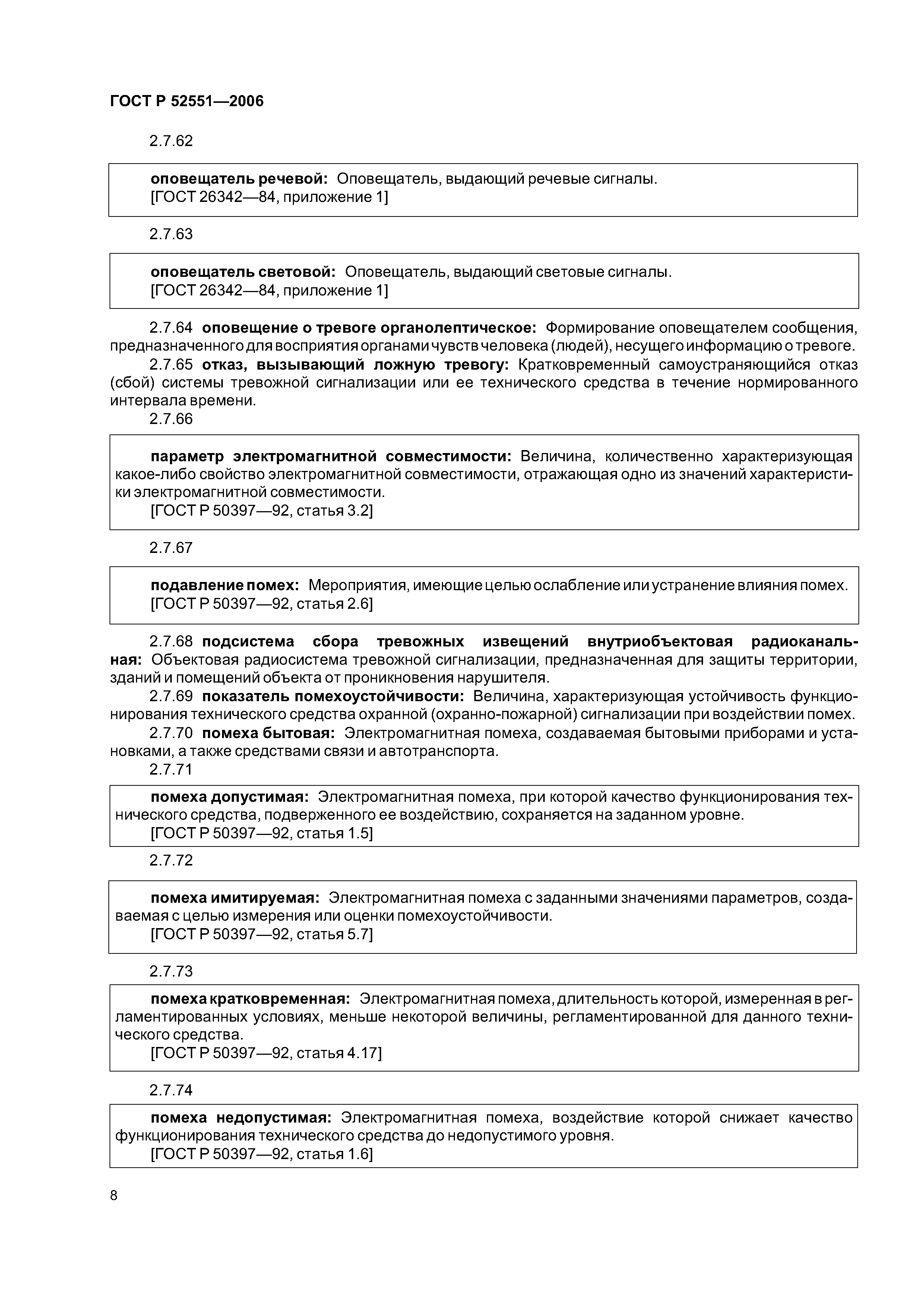 ГОСТ Р 52551—2006

2.7.62

оповещатель речевой: Оповещатель, выдающий речевые сигналы.
[ГОСТ 26342—84, приложение 1]

2.7.63

оповещатель световой: Оповещатель, выдающий световые сигналы.
[ГОСТ 26342—84, приложение 1]

2.7.64 оповещение о тревоге органолептическое: Формирование оповещателем сообщения, предназначенного для восприятия органами чувств человека (людей), несущего информацию о тревоге.

2.7.65 отказ, вызывающий ложную тревогу: Кратковременный самоустраняющийся отказ (сбой) системы тревожной сигнализации или ее технического средства в течение нормированного интервала времени.

2.7.66

параметр электромагнитной совместимости: Величина, количественно характеризующая какое-либо свойство электромагнитной совместимости, отражающая одно из значений характеристики электромагнитной совместимости.
[ГОСТ Р 50397—92, статья 3.2]

2.7.67

подавление помех: Мероприятия, имеющие целью ослабление или устранение влияния помех.
[ГОСТ Р 50397—92, статья 2.6]

2.7.68 подсистема сбора тревожных извещений внутриобъектовая радиоканальная: Объектовая радиосистема тревожной сигнализации, предназначенная для защиты территории, зданий и помещений объекта от проникновения нарушителя.

2.7.69 показатель помехоустойчивости: Величина, характеризующая устойчивость функционирования технического средства охранной (охранно-пожарной) сигнализации при воздействии помех.

2.7.70 помеха бытовая: Электромагнитная помеха, создаваемая бытовыми приборами и установками, а также средствами связи и автотранспорта.

2.7.71

помеха допустимая: Электромагнитная помеха, при которой качество функционирования технического средства, подверженного ее воздействию, сохраняется на заданном уровне.
[ГОСТ Р 50397—92, статья 1.5]

2.7.72

помеха имитируемая: Электромагнитная помеха с заданными значениями параметров, создаваемая с целью измерения или оценки помехоустойчивости.
[ГОСТ Р 50397—92, статья 5.7]

2.7.73

помеха кратковременная: Электромагнитная помеха, длительность которой, измеренная в регламентированных условиях, меньше некоторой величины, регламентированной для данного технического средства.
[ГОСТ Р 50397—92, статья 4.17]

2.7.74

помеха недопустимая: Электромагнитная помеха, воздействие которой снижает качество функционирования технического средства до недопустимого уровня.
[ГОСТ Р 50397—92, статья 1.6]

8